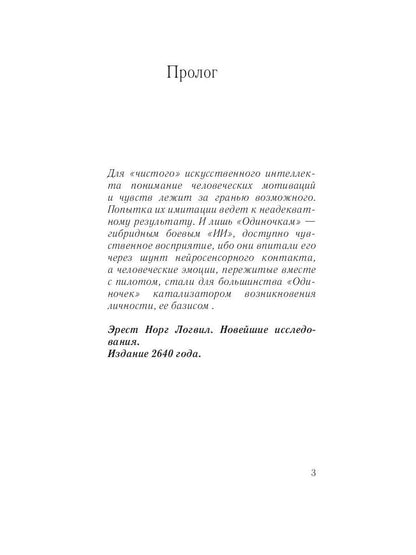 Пролог

Для «чистого» искусственного интеллекта понимание человеческих мотиваций и чувств лежит за гранью возможного. Попытка их имитации ведет к неадекватному результату. И лишь «Одиночкам» — гибридным боевым «ИИ», доступно чувственное восприятие, ибо они впитали его через шунт нейросенсорного контакта, а человеческие эмоции, пережитые вместе с пилотом, стали для большинства «Одиночек» катализатором возникновения личности, ее базисом .

Эрест Норг Логвил. Новейшие исследования.
Издание 2640 года.

3